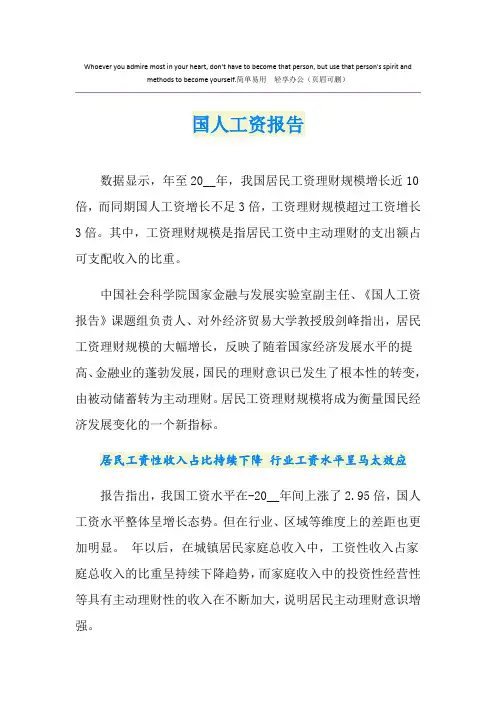 Whoever you admire most in your heart, don't have to become that person, but use that person's spirit and methods to become yourself.简单易用 轻享办公（页眉可删）

国人工资报告

数据显示，年至20__年，我国居民工资理财规模增长近10倍，而同期国人工资增长不足3倍，工资理财规模超过工资增长3倍。其中，工资理财规模是指居民工资中主动理财的支出额占可支配收入的比重。

中国社会科学院国家金融与发展实验室副主任、《国人工资报告》课题组负责人、对外经济贸易大学教授殷剑峰指出，居民工资理财规模的大幅增长，反映了随着国家经济发展水平的提高、金融业的蓬勃发展，国民的理财意识已发生了根本性的转变，由被动储蓄转为主动理财。居民工资理财规模将成为衡量国民经济发展变化的一个新指标。

居民工资性收入占比持续下降 行业工资水平呈马太效应

报告指出，我国工资水平在-20__年间上涨了2.95倍，国人工资水平整体呈增长态势。但在行业、区域等维度上的差距也更加明显。 年以后，在城镇居民家庭总收入中，工资性收入占家庭总收入的比重呈持续下降趋势，而家庭收入中的投资性经营性等具有主动理财性的收入在不断加大，说明居民主动理财意识增强。